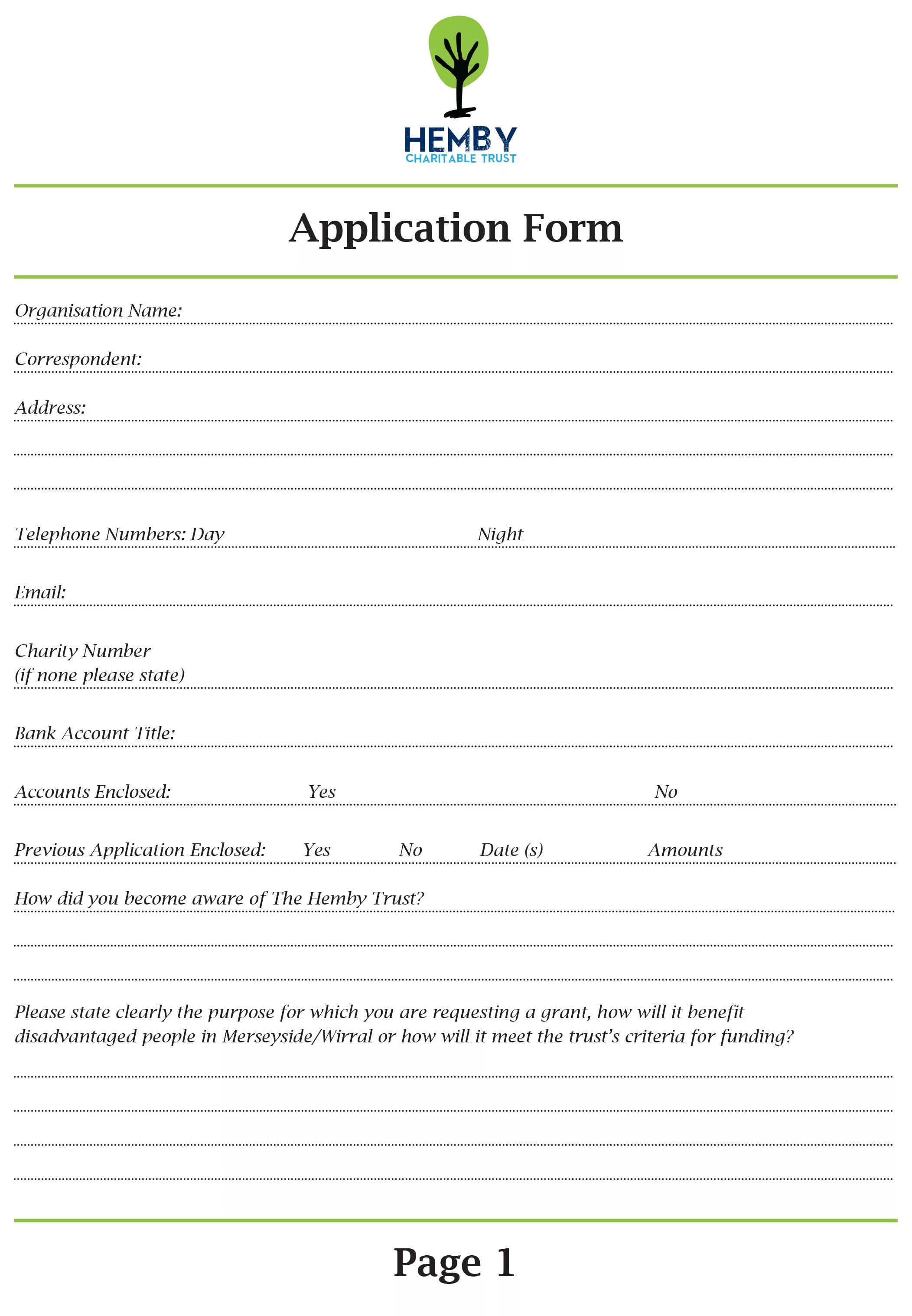 HEMBY
CHARITABLE TRUST

Application Form

Organisation Name:

Correspondent:

Address:

Telephone Numbers: Day Night

Email:

Charity Number
(if none please state)

Bank Account Title:

Accounts Enclosed: Yes No

Previous Application Enclosed: Yes No Date (s) Amounts

How did you become aware of The Hemby Trust?

Please state clearly the purpose for which you are requesting a grant, how will it benefit disadvantaged people in Merseyside/Wirral or how will it meet the trust's criteria for funding?

Page 1